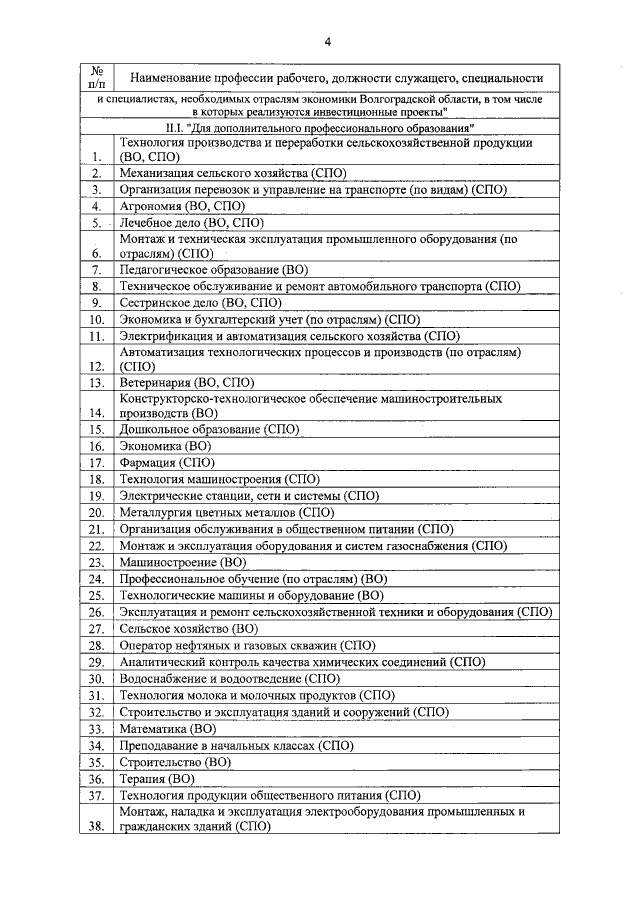 4

| № п/п | Наименование профессии рабочего, должности служащего, специальности |
|---|---|
| и специалистах, необходимых отраслям экономики Волгоградской области, в том числе в которых реализуются инвестиционные проекты" | |
| II.I. "Для дополнительного профессионального образования" | |
| 1. | Технология производства и переработки сельскохозяйственной продукции (ВО, СПО) |
| 2. | Механизация сельского хозяйства (СПО) |
| 3. | Организация перевозок и управление на транспорте (по видам) (СПО) |
| 4. | Агрономия (ВО, СПО) |
| 5. | Лечебное дело (ВО, СПО) |
| 6. | Монтаж и техническая эксплуатация промышленного оборудования (по отраслям) (СПО) |
| 7. | Педагогическое образование (ВО) |
| 8. | Техническое обслуживание и ремонт автомобильного транспорта (СПО) |
| 9. | Сестринское дело (ВО, СПО) |
| 10. | Экономика и бухгалтерский учет (по отраслям) (СПО) |
| 11. | Электрификация и автоматизация сельского хозяйства (СПО) |
| 12. | Автоматизация технологических процессов и производств (по отраслям) (СПО) |
| 13. | Ветеринария (ВО, СПО) |
| 14. | Конструкторско-технологическое обеспечение машиностроительных производств (ВО) |
| 15. | Дошкольное образование (СПО) |
| 16. | Экономика (ВО) |
| 17. | Фармация (СПО) |
| 18. | Технология машиностроения (СПО) |
| 19. | Электрические станции, сети и системы (СПО) |
| 20. | Металлургия цветных металлов (СПО) |
| 21. | Организация обслуживания в общественном питании (СПО) |
| 22. | Монтаж и эксплуатация оборудования и систем газоснабжения (СПО) |
| 23. | Машиностроение (ВО) |
| 24. | Профессиональное обучение (по отраслям) (ВО) |
| 25. | Технологические машины и оборудование (ВО) |
| 26. | Эксплуатация и ремонт сельскохозяйственной техники и оборудования (СПО) |
| 27. | Сельское хозяйство (ВО) |
| 28. | Оператор нефтяных и газовых скважин (СПО) |
| 29. | Аналитический контроль качества химических соединений (СПО) |
| 30. | Водоснабжение и водоотведение (СПО) |
| 31. | Технология молока и молочных продуктов (СПО) |
| 32. | Строительство и эксплуатация зданий и сооружений (СПО) |
| 33. | Математика (ВО) |
| 34. | Преподавание в начальных классах (СПО) |
| 35. | Строительство (ВО) |
| 36. | Терапия (ВО) |
| 37. | Технология продукции общественного питания (СПО) |
| 38. | Монтаж, наладка и эксплуатация электрооборудования промышленных и гражданских зданий (СПО) |